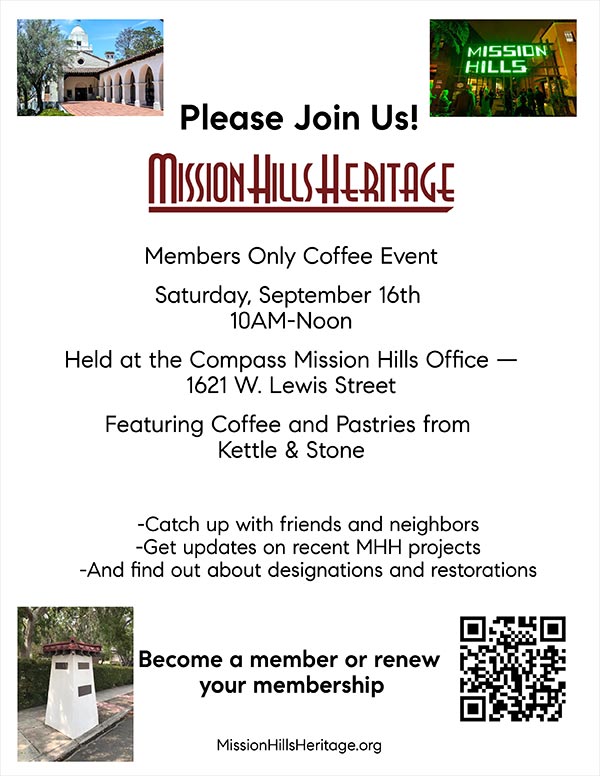 MISSION HILLS

Please Join Us!

MISSION HILLS HERITAGE

Members Only Coffee Event

Saturday, September 16th
10AM-Noon

Held at the Compass Mission Hills Office — 1621 W. Lewis Street

Featuring Coffee and Pastries from Kettle & Stone

-Catch up with friends and neighbors
-Get updates on recent MHH projects
-And find out about designations and restorations

Become a member or renew your membership

MissionHillsHeritage.org